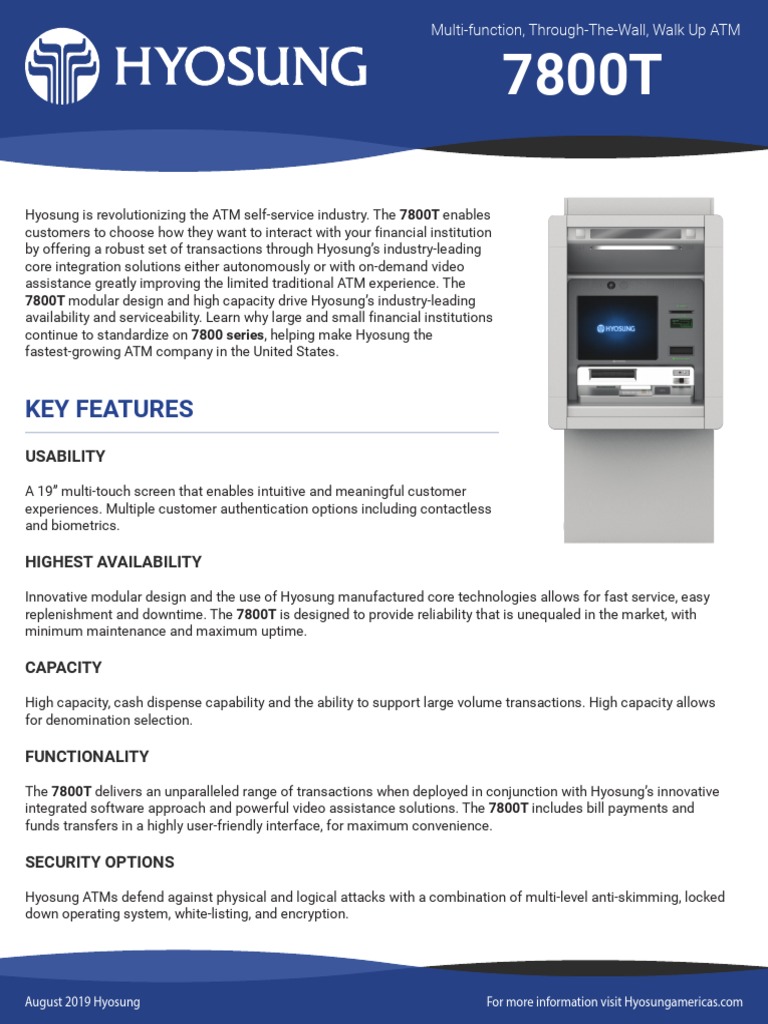 HYOSUNG

Multi-function, Through-The-Wall, Walk Up ATM

7800T

Hyosung is revolutionizing the ATM self-service industry. The 7800T enables customers to choose how they want to interact with your financial institution by offering a robust set of transactions through Hyosung's industry-leading core integration solutions either autonomously or with on-demand video assistance greatly improving the limited traditional ATM experience. The 7800T modular design and high capacity drive Hyosung's industry-leading availability and serviceability. Learn why large and small financial institutions continue to standardize on 7800 series, helping make Hyosung the fastest-growing ATM company in the United States.

HYOSUNG

KEY FEATURES

USABILITY

A 19" multi-touch screen that enables intuitive and meaningful customer experiences. Multiple customer authentication options including contactless and biometrics.

HIGHEST AVAILABILITY

Innovative modular design and the use of Hyosung manufactured core technologies allows for fast service, easy replenishment and downtime. The 7800T is designed to provide reliability that is unequaled in the market, with minimum maintenance and maximum uptime.

CAPACITY

High capacity, cash dispense capability and the ability to support large volume transactions. High capacity allows for denomination selection.

FUNCTIONALITY

The 7800T delivers an unparalleled range of transactions when deployed in conjunction with Hyosung's innovative integrated software approach and powerful video assistance solutions. The 7800T includes bill payments and funds transfers in a highly user-friendly interface, for maximum convenience.

SECURITY OPTIONS

Hyosung ATMs defend against physical and logical attacks with a combination of multi-level anti-skimming, locked down operating system, white-listing, and encryption.

August 2019 Hyosung

For more information visit Hyosungamericas.com